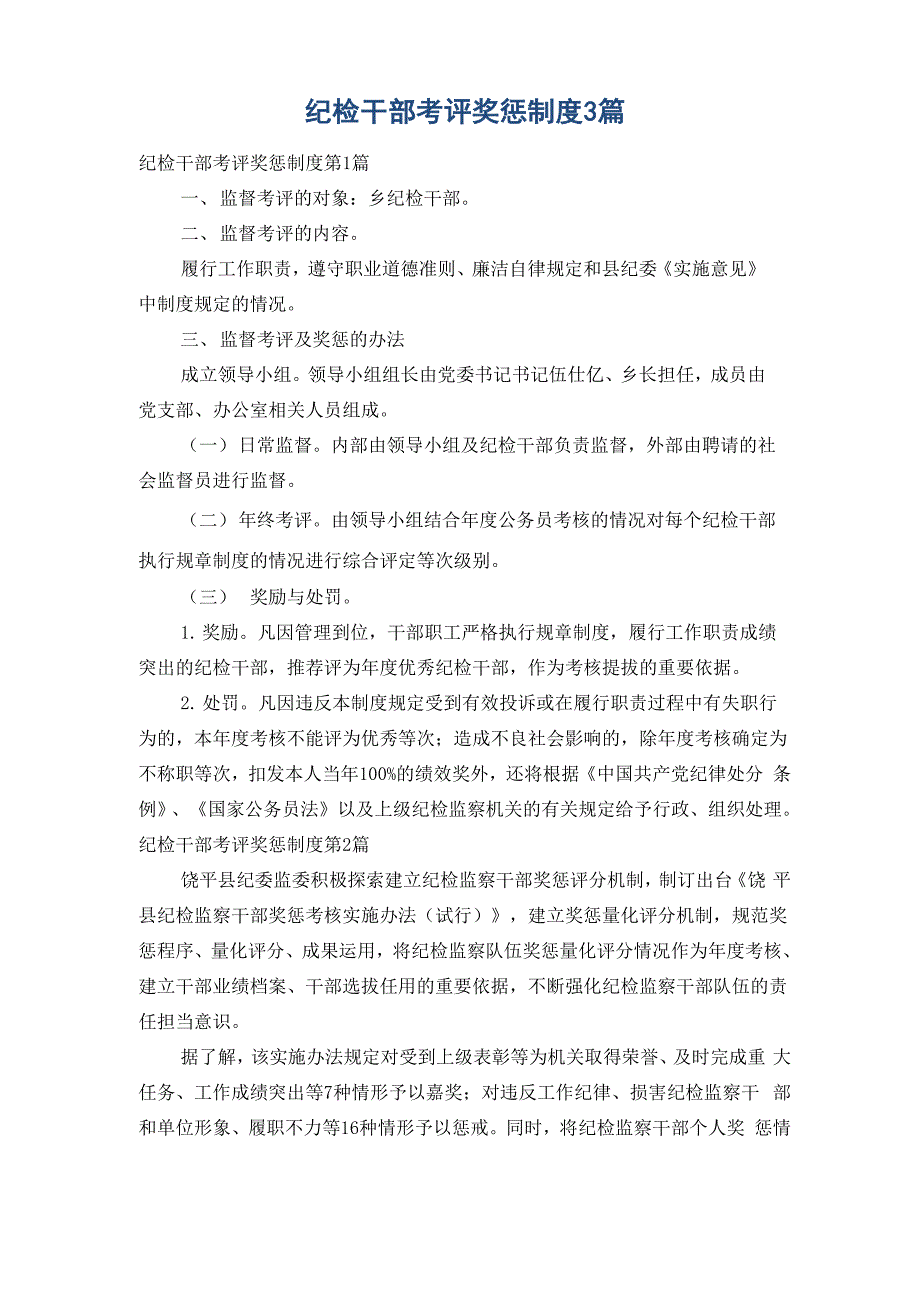 纪检干部考评奖惩制度3篇

纪检干部考评奖惩制度第1篇

一、监督考评的对象：乡纪检干部。

二、监督考评的内容。

履行工作职责，遵守职业道德准则、廉洁自律规定和县纪委《实施意见》中制度规定的情况。

三、监督考评及奖惩的办法

成立领导小组。领导小组组长由党委书记书记伍仕亿、乡长担任，成员由党支部、办公室相关人员组成。

（一）日常监督。内部由领导小组及纪检干部负责监督，外部由聘请的社会监督员进行监督。

（二）年终考评。由领导小组结合年度公务员考核的情况对每个纪检干部执行规章制度的情况进行综合评定等次级别。

（三） 奖励与处罚。

1. 奖励。凡因管理到位，干部职工严格执行规章制度，履行工作职责成绩突出的纪检干部，推荐评为年度优秀纪检干部，作为考核提拔的重要依据。

2. 处罚。凡因违反本制度规定受到有效投诉或在履行职责过程中有失职行为的，本年度考核不能评为优秀等次；造成不良社会影响的，除年度考核确定为不称职等次，扣发本人当年100%的绩效奖外，还将根据《中国共产党纪律处分 条例》、《国家公务员法》以及上级纪检监察机关的有关规定给予行政、组织处理。

纪检干部考评奖惩制度第2篇

饶平县纪委监委积极探索建立纪检监察干部奖惩评分机制，制订出台《饶 平县纪检监察干部奖惩考核实施办法（试行）》，建立奖惩量化评分机制，规范奖惩程序、量化评分、成果运用，将纪检监察队伍奖惩量化评分情况作为年度考核、建立干部业绩档案、干部选拔任用的重要依据，不断强化纪检监察干部队伍的责任担当意识。

据了解，该实施办法规定对受到上级表彰等为机关取得荣誉、及时完成重 大任务、工作成绩突出等7种情形予以嘉奖；对违反工作纪律、损害纪检监察干 部和单位形象、履职不力等16种情形予以惩戒。同时，将纪检监察干部个人奖 惩情